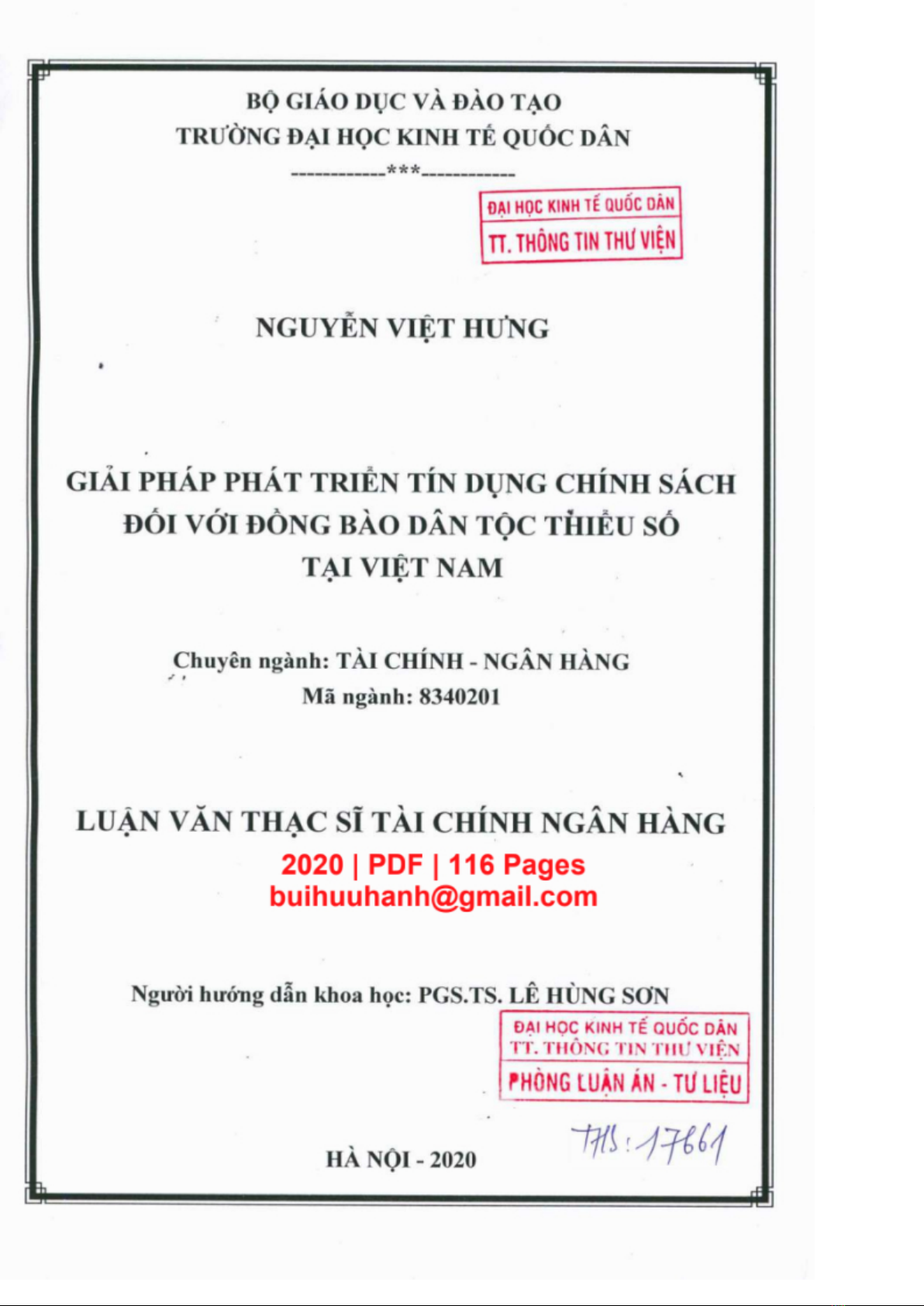 BỘ GIÁO DỤC VÀ ĐÀO TẠO
TRƯỜNG ĐẠI HỌC KINH TẾ QUỐC DÂN
-----------***-----------

ĐẠI HỌC KINH TẾ QUỐC DÂN
TT. THÔNG TIN THƯ VIỆN

NGUYỄN VIỆT HƯNG

GIẢI PHÁP PHÁT TRIỂN TÍN DỤNG CHÍNH SÁCH ĐỐI VỚI ĐỒNG BÀO DÂN TỘC THIỂU SỐ TẠI VIỆT NAM

Chuyên ngành: TÀI CHÍNH - NGÂN HÀNG
Mã ngành: 8340201

LUẬN VĂN THẠC SĨ TÀI CHÍNH NGÂN HÀNG
2020 | PDF | 116 Pages
buihuuhanh@gmail.com

Người hướng dẫn khoa học: PGS.TS. LÊ HÙNG SƠN

ĐẠI HỌC KINH TẾ QUỐC DÂN
TT. THÔNG TIN THƯ VIỆN
PHÒNG LUẬN ÁN - TƯ LIỆU

THS: 17661

HÀ NỘI - 2020